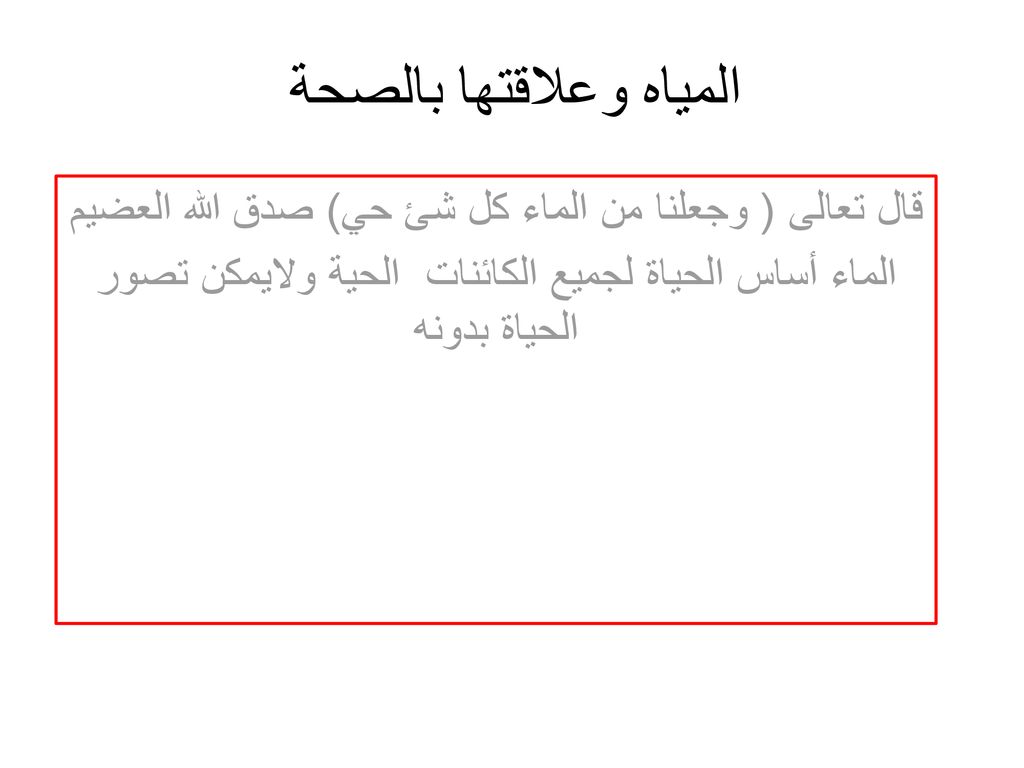 المياه وعلاقتها بالصحة

قال تعالى ( وجعلنا من الماء كل شئ حي) صدق الله العضيم
الماء أساس الحياة لجميع الكائنات الحية ولايمكن تصور الحياة بدونه